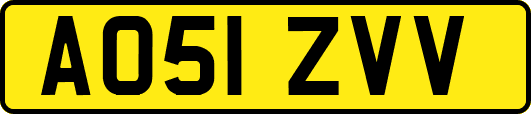 AO51 ZVV